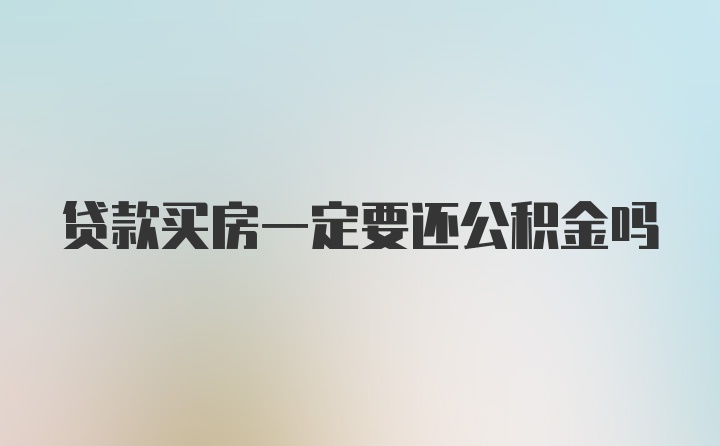 贷款买房一定要还公积金吗